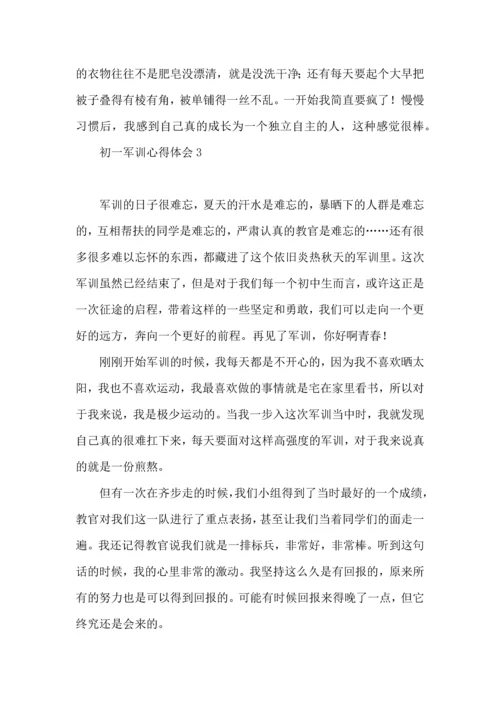 的衣物往往不是肥皂没漂清，就是没洗干净；还有每天要起个大早把被子叠得有棱有角，被单铺得一丝不乱。一开始我简直要疯了！慢慢习惯后，我感到自己真的成长为一个独立自主的人，这种感觉很棒。

初一军训心得体会 3

军训的日子很难忘，夏天的汗水是难忘的，暴晒下的人群是难忘的，互相帮扶的同学是难忘的，严肃认真的教官是难忘的……还有很多很多难以忘怀的东西，都藏进了这个依旧炎热秋天的军训里。这次军训虽然已经结束了，但是对于我们每一个初中生而言，或许这正是一次征途的启程，带着这样的一些坚定和勇敢，我们可以走向一个更好的远方，奔向一个更好的前程。再见了军训，你好啊青春！

刚刚开始军训的时候，我每天都是不开心的，因为我不喜欢晒太阳，我也不喜欢运动，我最喜欢做的事情就是宅在家里看书，所以对于我来说，我是极少运动的。当我一步入这次军训当中时，我就发现自己真的很难扛下来，每天要面对这样高强度的军训，对于我来说真的就是一份煎熬。

但有一次在齐步走的时候，我们小组得到了当时最好的一个成绩，教官对我们这一队进行了重点表扬，甚至让我们当着同学们的面走一遍。我还记得教官说我们就是一排标兵，非常好，非常棒。听到这句话的时候，我的心里非常的激动。我坚持这么久是有回报的，原来所有的努力也是可以得到回报的。可能有时候回报来得晚了一点，但它终究还是会来的。